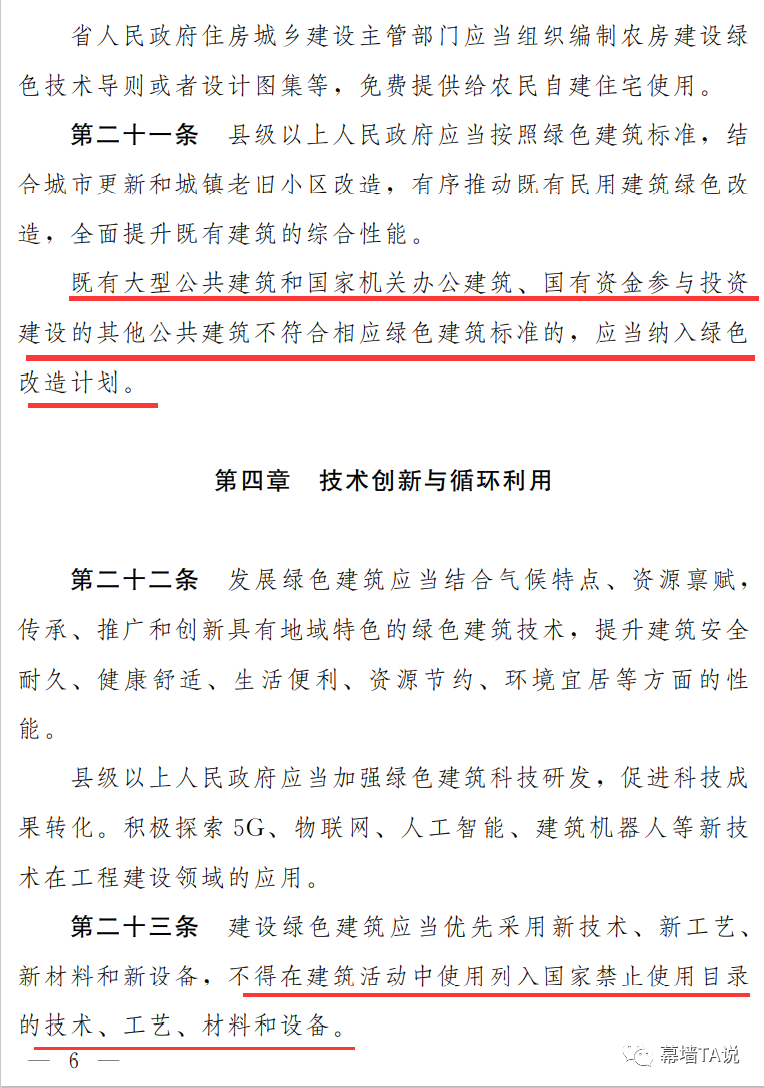 省人民政府住房城乡建设主管部门应当组织编制农房建设绿色技术导则或者设计图集等，免费提供给农民自建住宅使用。

第二十一条　县级以上人民政府应当按照绿色建筑标准，结合城市更新和城镇老旧小区改造，有序推动既有民用建筑绿色改造，全面提升既有建筑的综合性能。

既有大型公共建筑和国家机关办公建筑、国有资金参与投资建设的其他公共建筑不符合相应绿色建筑标准的，应当纳入绿色改造计划。

第四章　技术创新与循环利用

第二十二条　发展绿色建筑应当结合气候特点、资源禀赋，传承、推广和创新具有地域特色的绿色建筑技术，提升建筑安全耐久、健康舒适、生活便利、资源节约、环境宜居等方面的性能。

县级以上人民政府应当加强绿色建筑科技研发，促进科技成果转化。积极探索5G、物联网、人工智能、建筑机器人等新技术在工程建设领域的应用。

第二十三条　建设绿色建筑应当优先采用新技术、新工艺、新材料和新设备，不得在建筑活动中使用列入国家禁止使用目录的技术、工艺、材料和设备。

— 6 —

幕墙TA说